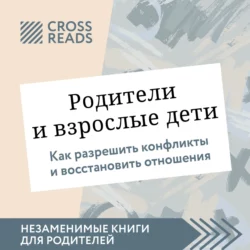 CROSS READS

Родители и взрослые дети

Как разрешить конфликты и восстановить отношения

НЕЗАМЕНИМЫЕ КНИГИ ДЛЯ РОДИТЕЛЕЙ